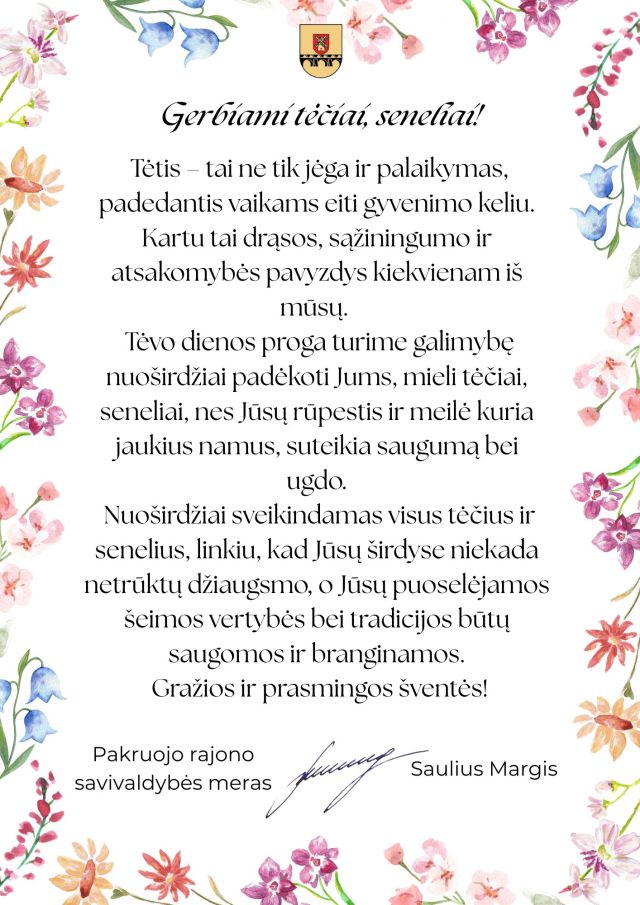 Gerbiami tėčiai, seneliai!

Tėtis – tai ne tik jėga ir palaikymas, padedantis vaikams eiti gyvenimo keliu. Kartu tai drąsos, sąžiningumo ir atsakomybės pavyzdys kiekvienam iš mūsų.
Tėvo dienos proga turime galimybę nuoširdžiai padėkoti Jums, mieli tėčiai, seneliai, nes Jūsų rūpestis ir meilė kuria jaukius namus, suteikia saugumą bei ugdo.
Nuoširdžiai sveikindamas visus tėčius ir senelius, linkiu, kad Jūsų širdyse niekada netrūktų džiaugsmo, o Jūsų puoselėjamos šeimos vertybės bei tradicijos būtų saugomos ir branginamos.
Gražios ir prasmingos šventės!

Pakruojo rajono savivaldybės meras

Saulius Margis